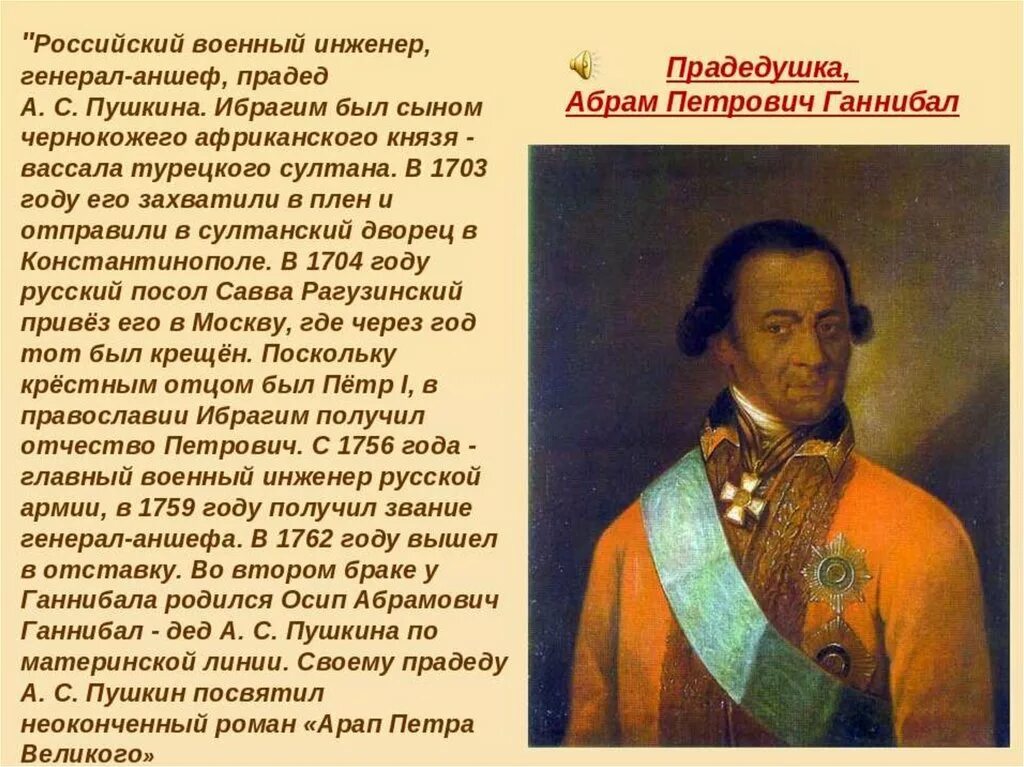 "Российский военный инженер, генерал-аншеф, прадед А. С. Пушкина. Ибрагим был сыном чернокожего африканского князя - вассала турецкого султана. В 1703 году его захватили в плен и отправили в султанский дворец в Константинополе. В 1704 году русский посол Савва Рагузинский привёз его в Москву, где через год тот был крещён. Поскольку крёстным отцом был Пётр I, в православии Ибрагим получил отчество Петрович. С 1756 года - главный военный инженер русской армии, в 1759 году получил звание генерал-аншефа. В 1762 году вышел в отставку. Во втором браке у Ганнибала родился Осип Абрамович Ганнибал - дед А. С. Пушкина по материнской линии. Своему прадеду А. С. Пушкин посвятил неоконченный роман «Арап Петра Великого»

Прадедушка,
Абрам Петрович Ганнибал